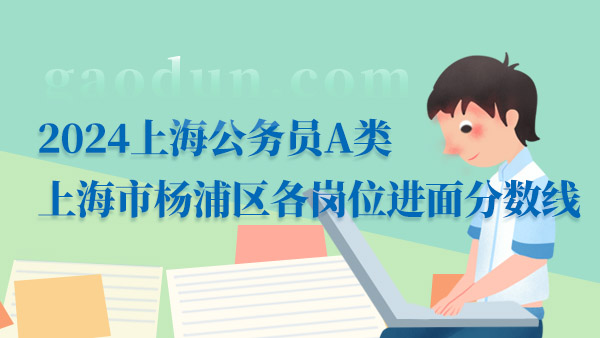 gaodun.com

2024上海公务员A类
上海市杨浦区各岗位进面分数线